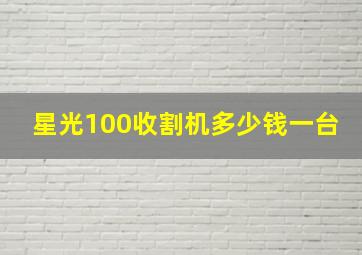 星光100收割机多少钱一台